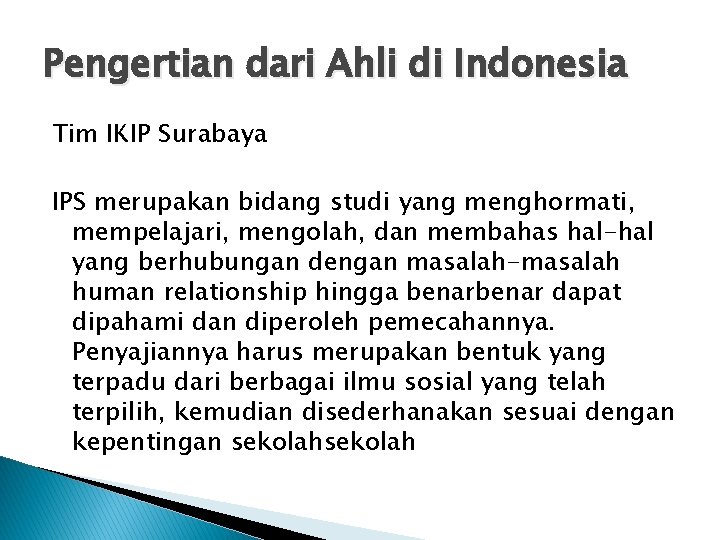 Pengertian dari Ahli di Indonesia

Tim IKIP Surabaya

IPS merupakan bidang studi yang menghormati, mempelajari, mengolah, dan membahas hal-hal yang berhubungan dengan masalah-masalah human relationship hingga benarbenar dapat dipahami dan diperoleh pemecahannya. Penyajiannya harus merupakan bentuk yang terpadu dari berbagai ilmu sosial yang telah terpilih, kemudian disederhanakan sesuai dengan kepentingan sekolahsekolah